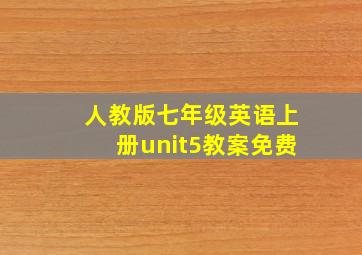 人教版七年级英语上册unit5教案免费